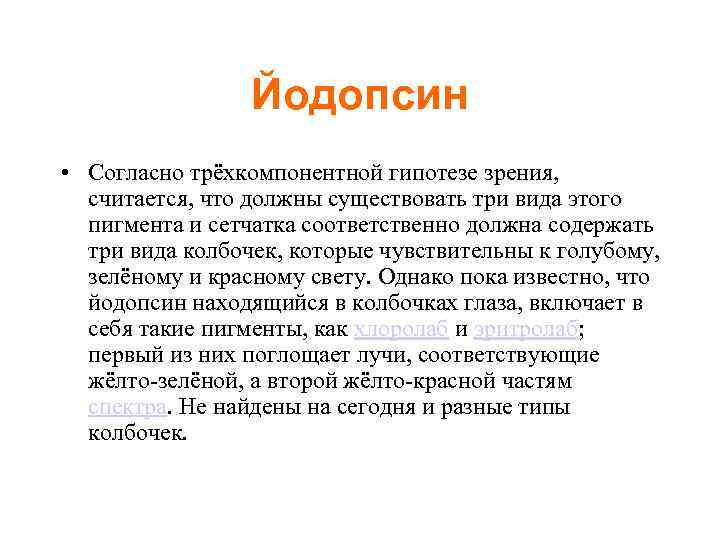 Йодопсин

• Согласно трёхкомпонентной гипотезе зрения, считается, что должны существовать три вида этого пигмента и сетчатка соответственно должна содержать три вида колбочек, которые чувствительны к голубому, зелёному и красному свету. Однако пока известно, что йодопсин находящийся в колбочках глаза, включает в себя такие пигменты, как хлоролаб и эритролаб; первый из них поглощает лучи, соответствующие жёлто-зелёной, а второй жёлто-красной частям спектра. Не найдены на сегодня и разные типы колбочек.